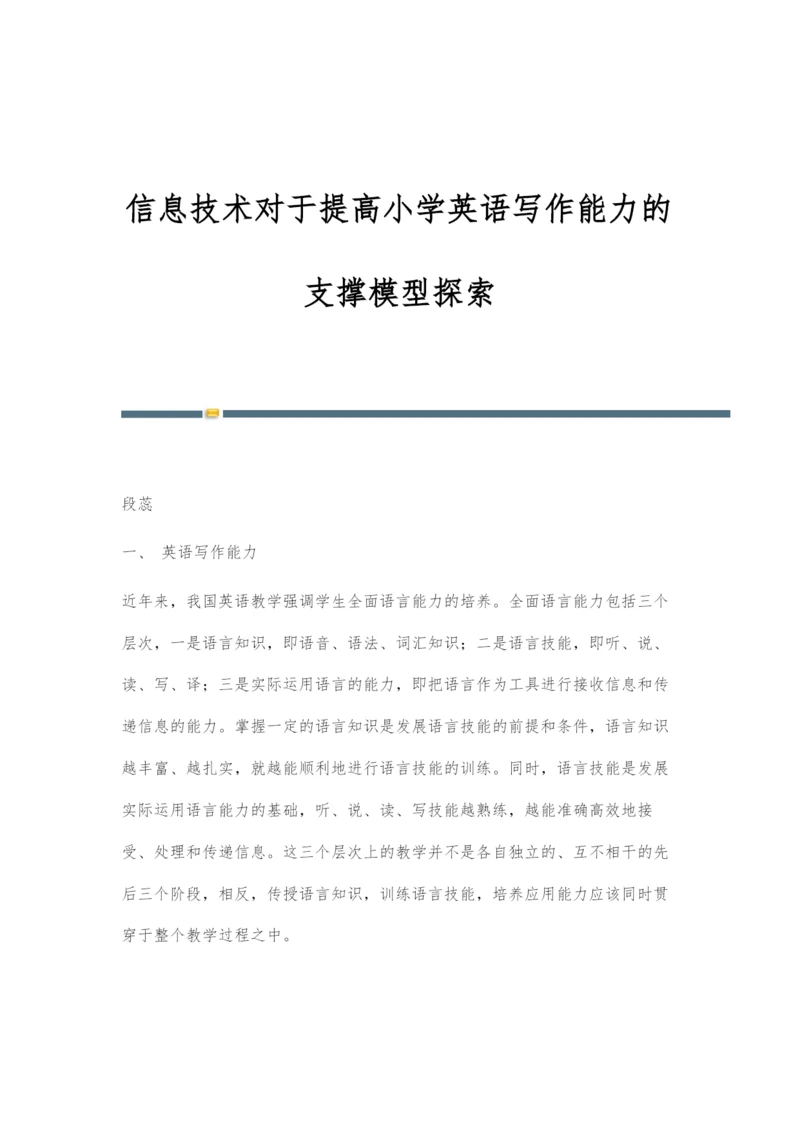 信息技术对于提高小学英语写作能力的支撑模型探索

段蕊

一、 英语写作能力

近年来，我国英语教学强调学生全面语言能力的培养。全面语言能力包括三个层次，一是语言知识，即语音、语法、词汇知识；二是语言技能，即听、说、读、写、译；三是实际运用语言的能力，即把语言作为工具进行接收信息和传递信息的能力。掌握一定的语言知识是发展语言技能的前提和条件，语言知识越丰富、越扎实，就越能顺利地进行语言技能的训练。同时，语言技能是发展实际运用语言能力的基础，听、说、读、写技能越熟练，越能准确高效地接受、处理和传递信息。这三个层次上的教学并不是各自独立的、互不相干的先后三个阶段，相反，传授语言知识，训练语言技能，培养应用能力应该同时贯穿于整个教学过程之中。